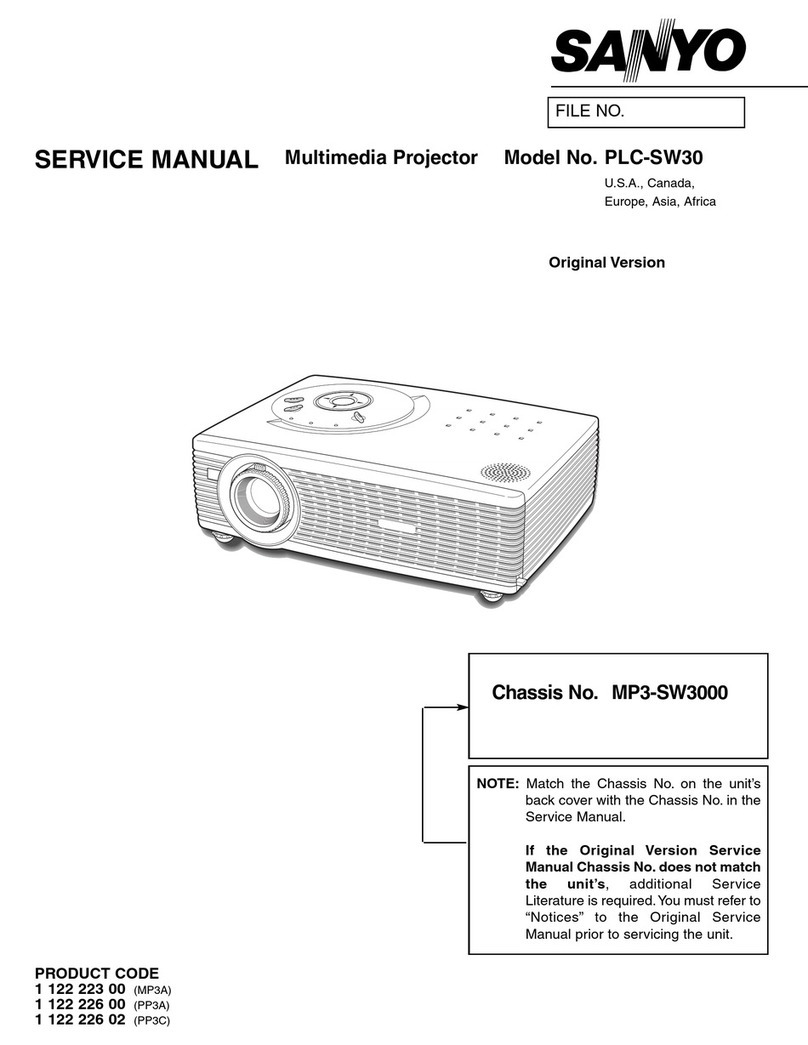 SANYO

FILE NO.

SERVICE MANUAL Multimedia Projector Model No. PLC-SW30

U.S.A., Canada,
Europe, Asia, Africa

Original Version

Chassis No. MP3-SW3000

NOTE: Match the Chassis No. on the unit's back cover with the Chassis No. in the Service Manual.

If the Original Version Service Manual Chassis No. does not match the unit's, additional Service Literature is required. You must refer to "Notices" to the Original Service Manual prior to servicing the unit.

PRODUCT CODE
1 122 223 00 (MP3A)
1 122 226 00 (PP3A)
1 122 226 02 (PP3C)